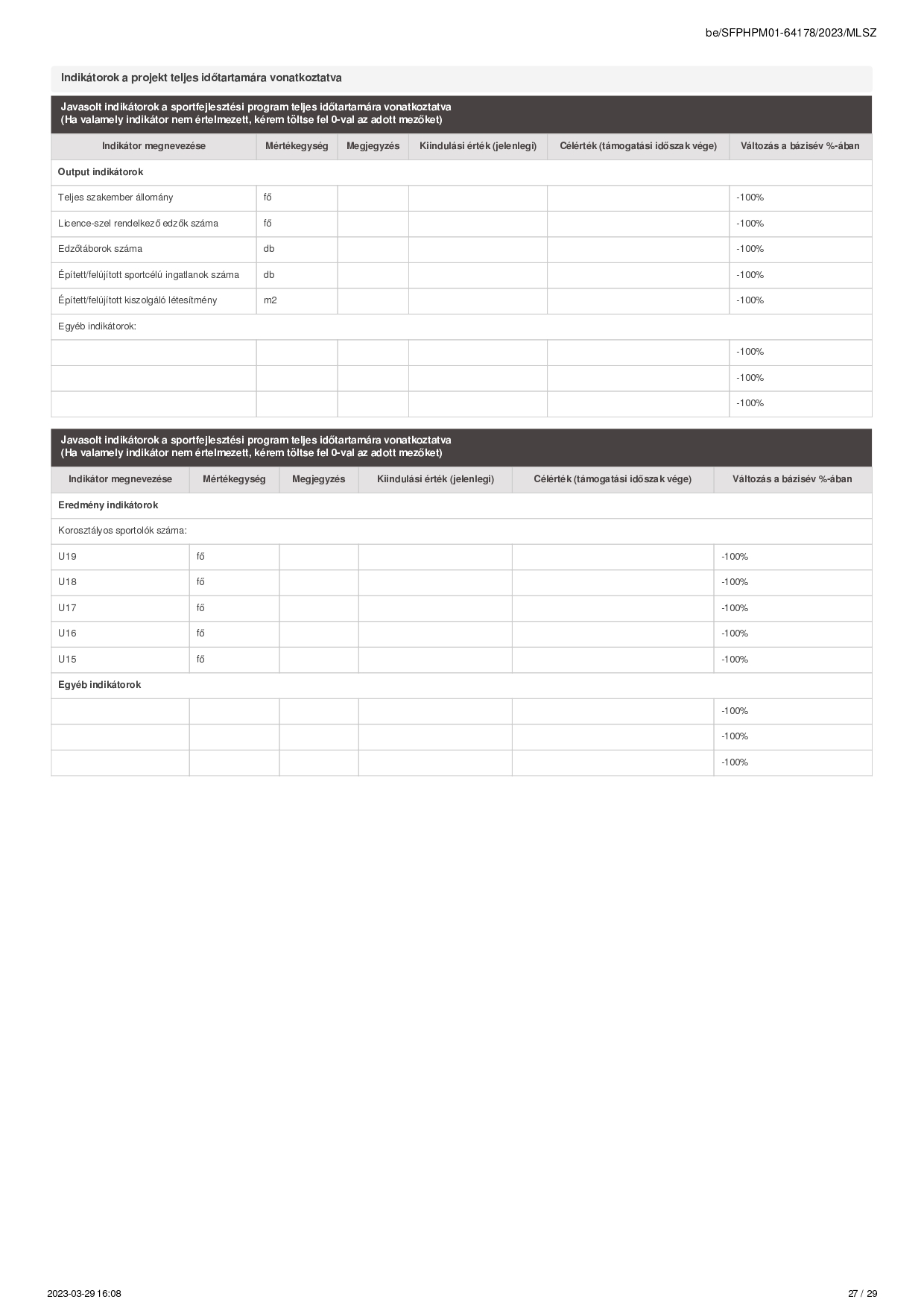 be/SFPHPM01-64178/2023/MLSZ

Indikátorok a projekt teljes időtartamára vonatkoztatva

Javasolt indikátorok a sportfejlesztési program teljes időtartamára vonatkoztatva
(Ha valamely indikátor nem értelmezett, kérem töltse fel 0-val az adott mezőket)

| Indikátor megnevezése | Mértékegység | Megjegyzés | Kiindulási érték (jelenlegi) | Célérték (támogatási időszak vége) | Változás a bázisév %-ában |
|---|---|---|---|---|---|
| Output indikátorok | | | | | |
| Teljes szakember állomány | fő | | | | -100% |
| Licence-szel rendelkező edzők száma | fő | | | | -100% |
| Edzőtáborok száma | db | | | | -100% |
| Épített/felújított sportcélú ingatlanok száma | db | | | | -100% |
| Épített/felújított kiszolgáló létesítmény | m2 | | | | -100% |
| Egyéb indikátorok: | | | | | |
| | | | | | -100% |
| | | | | | -100% |
| | | | | | -100% |

Javasolt indikátorok a sportfejlesztési program teljes időtartamára vonatkoztatva
(Ha valamely indikátor nem értelmezett, kérem töltse fel 0-val az adott mezőket)

| Indikátor megnevezése | Mértékegység | Megjegyzés | Kiindulási érték (jelenlegi) | Célérték (támogatási időszak vége) | Változás a bázisév %-ában |
|---|---|---|---|---|---|
| Eredmény indikátorok | | | | | |
| Korosztályos sportolók száma: | | | | | |
| U19 | fő | | | | -100% |
| U18 | fő | | | | -100% |
| U17 | fő | | | | -100% |
| U16 | fő | | | | -100% |
| U15 | fő | | | | -100% |
| Egyéb indikátorok | | | | | |
| | | | | | -100% |
| | | | | | -100% |
| | | | | | -100% |

2023-03-29 16:08

27 / 29